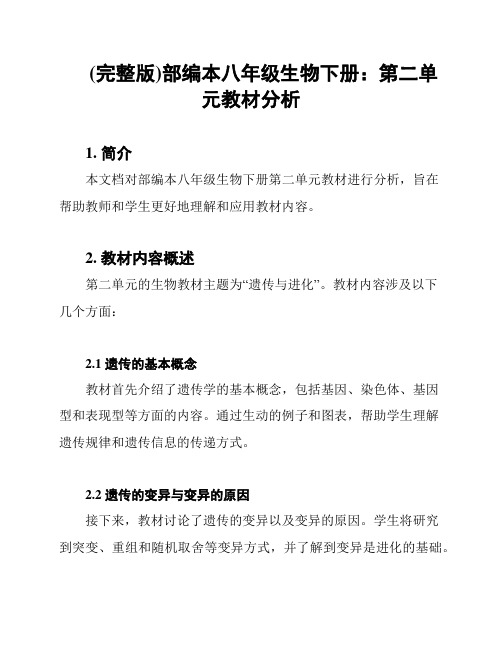 (完整版)部编本八年级生物下册：第二单元教材分析

1. 简介

本文档对部编本八年级生物下册第二单元教材进行分析，旨在帮助教师和学生更好地理解和应用教材内容。

2. 教材内容概述

第二单元的生物教材主题为“遗传与进化”。教材内容涉及以下几个方面：

2.1 遗传的基本概念

教材首先介绍了遗传学的基本概念，包括基因、染色体、基因型和表现型等方面的内容。通过生动的例子和图表，帮助学生理解遗传规律和遗传信息的传递方式。

2.2 遗传的变异与变异的原因

接下来，教材讨论了遗传的变异以及变异的原因。学生将研究到突变、重组和随机取舍等变异方式，并了解到变异是进化的基础。